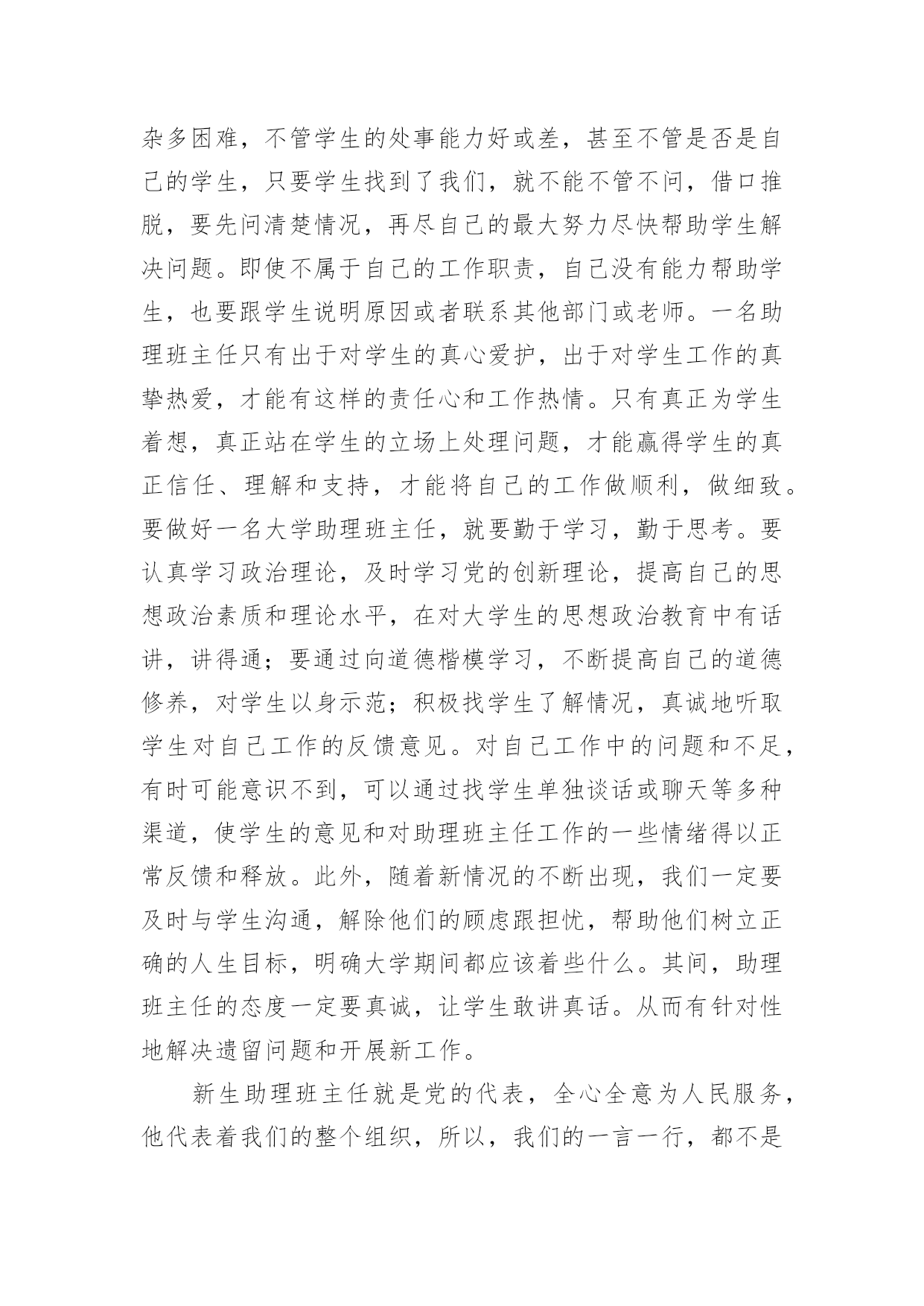 杂多困难，不管学生的处事能力好或差，甚至不管是否是自己的学生，只要学生找到了我们，就不能不管不问，借口推脱，要先问清楚情况，再尽自己的最大努力尽快帮助学生解决问题。即使不属于自己的工作职责，自己没有能力帮助学生，也要跟学生说明原因或者联系其他部门或老师。一名助理班主任只有出于对学生的真心爱护，出于对学生工作的真挚热爱，才能有这样的责任心和工作热情。只有真正为学生着想，真正站在学生的立场上处理问题，才能赢得学生的真正信任、理解和支持，才能将自己的工作做顺利，做细致。要做好一名大学助理班主任，就要勤于学习，勤于思考。要认真学习政治理论，及时学习党的创新理论，提高自己的思想政治素质和理论水平，在对大学生的思想政治教育中有话讲，讲得通；要通过向道德楷模学习，不断提高自己的道德修养，对学生以身示范；积极找学生了解情况，真诚地听取学生对自己工作的反馈意见。对自己工作中的问题和不足，有时可能意识不到，可以通过找学生单独谈话或聊天等多种渠道，使学生的意见和对助理班主任工作的一些情绪得以正常反馈和释放。此外，随着新情况的不断出现，我们一定要及时与学生沟通，解除他们的顾虑跟担忧，帮助他们树立正确的人生目标，明确大学期间都应该着些什么。其间，助理班主任的态度一定要真诚，让学生敢讲真话。从而有针对性地解决遗留问题和开展新工作。

新生助理班主任就是党的代表，全心全意为人民服务，他代表着我们的整个组织，所以，我们的一言一行，都不是